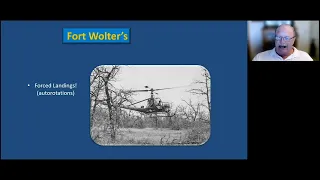 Fort Wolter's

• Forced Landings! (autorotations)